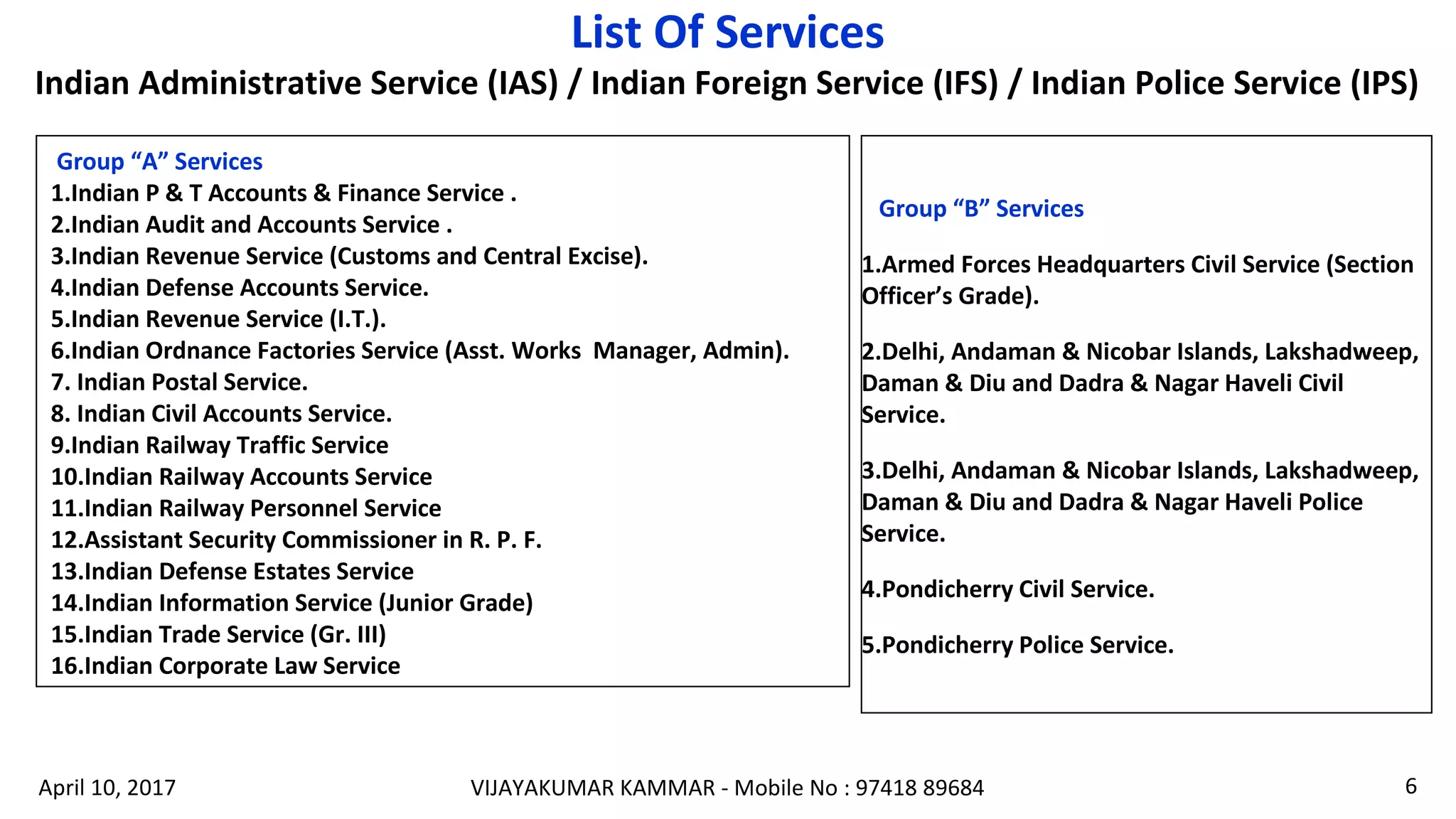 List Of Services

Indian Administrative Service (IAS) / Indian Foreign Service (IFS) / Indian Police Service (IPS)

Group “A” Services
1.Indian P & T Accounts & Finance Service .
2.Indian Audit and Accounts Service .
3.Indian Revenue Service (Customs and Central Excise).
4.Indian Defense Accounts Service.
5.Indian Revenue Service (I.T.).
6.Indian Ordnance Factories Service (Asst. Works Manager, Admin).
7. Indian Postal Service.
8. Indian Civil Accounts Service.
9.Indian Railway Traffic Service
10.Indian Railway Accounts Service
11.Indian Railway Personnel Service
12.Assistant Security Commissioner in R. P. F.
13.Indian Defense Estates Service
14.Indian Information Service (Junior Grade)
15.Indian Trade Service (Gr. III)
16.Indian Corporate Law Service

Group “B” Services

1.Armed Forces Headquarters Civil Service (Section Officer’s Grade).

2.Delhi, Andaman & Nicobar Islands, Lakshadweep, Daman & Diu and Dadra & Nagar Haveli Civil Service.

3.Delhi, Andaman & Nicobar Islands, Lakshadweep, Daman & Diu and Dadra & Nagar Haveli Police Service.

4.Pondicherry Civil Service.

5.Pondicherry Police Service.

April 10, 2017

VIJAYAKUMAR KAMMAR - Mobile No : 97418 89684

6